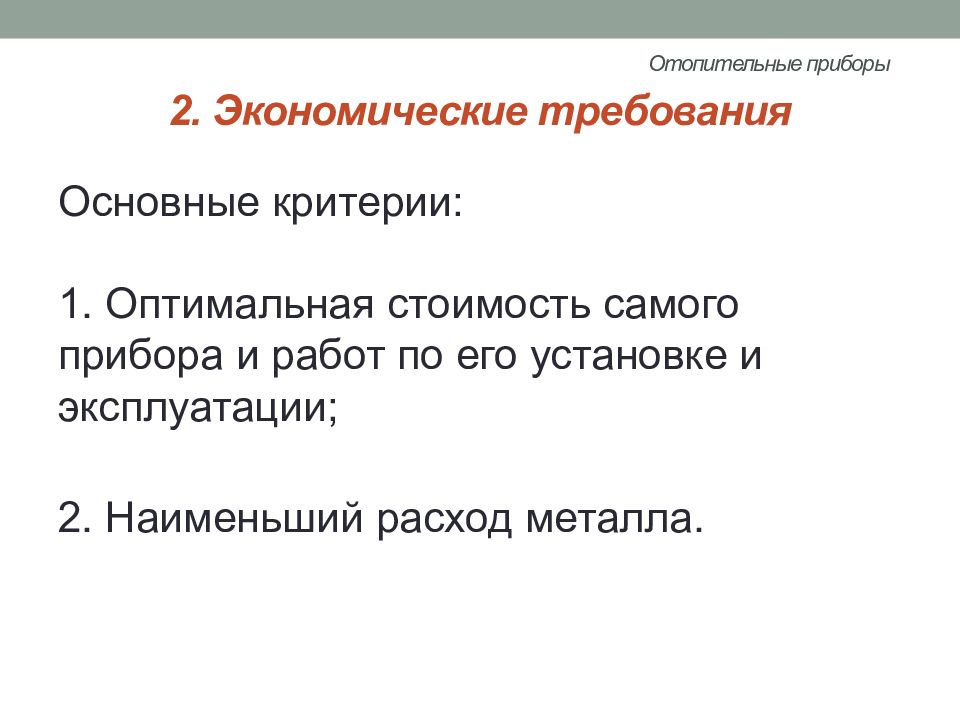 Отопительные приборы

2. Экономические требования

Основные критерии:

1. Оптимальная стоимость самого прибора и работ по его установке и эксплуатации;

2. Наименьший расход металла.